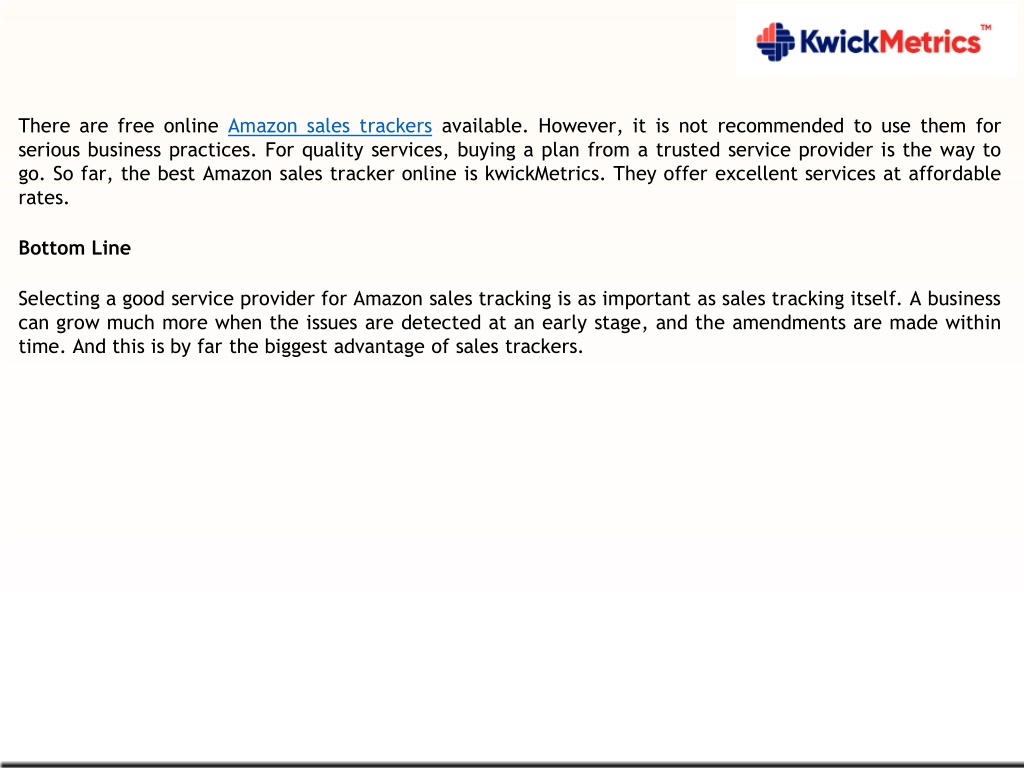 KwickMetrics™

There are free online Amazon sales trackers available. However, it is not recommended to use them for serious business practices. For quality services, buying a plan from a trusted service provider is the way to go. So far, the best Amazon sales tracker online is kwickMetrics. They offer excellent services at affordable rates.

Bottom Line

Selecting a good service provider for Amazon sales tracking is as important as sales tracking itself. A business can grow much more when the issues are detected at an early stage, and the amendments are made within time. And this is by far the biggest advantage of sales trackers.